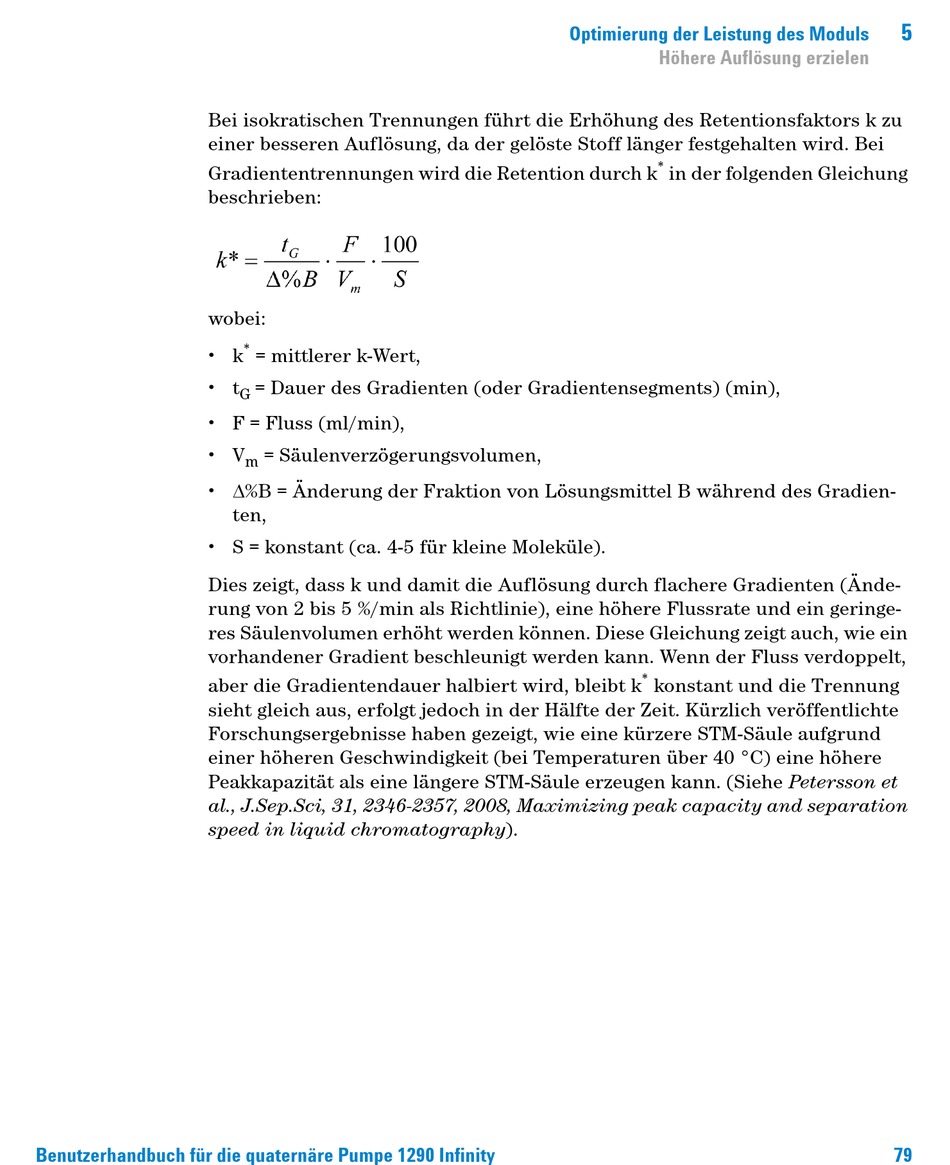 Optimierung der Leistung des Moduls 5
Höhere Auflösung erzielen

Bei isokratischen Trennungen führt die Erhöhung des Retentionsfaktors k zu einer besseren Auflösung, da der gelöste Stoff länger festgehalten wird. Bei Gradiententrennungen wird die Retention durch $k^*$ in der folgenden Gleichung beschrieben:

$k* = \frac{t_G}{\Delta\%B} \cdot \frac{F}{V_m} \cdot \frac{100}{S}$

wobei:

• $k^*$ = mittlerer k-Wert,

• $t_G$ = Dauer des Gradienten (oder Gradientensegments) (min),

• F = Fluss (ml/min),

• $V_m$ = Säulenverzögerungsvolumen,

• Δ%B = Änderung der Fraktion von Lösungsmittel B während des Gradienten,

• S = konstant (ca. 4-5 für kleine Moleküle).

Dies zeigt, dass k und damit die Auflösung durch flachere Gradienten (Änderung von 2 bis 5 %/min als Richtlinie), eine höhere Flussrate und ein geringeres Säulenvolumen erhöht werden können. Diese Gleichung zeigt auch, wie ein vorhandener Gradient beschleunigt werden kann. Wenn der Fluss verdoppelt, aber die Gradientendauer halbiert wird, bleibt $k^*$ konstant und die Trennung sieht gleich aus, erfolgt jedoch in der Hälfte der Zeit. Kürzlich veröffentlichte Forschungsergebnisse haben gezeigt, wie eine kürzere STM-Säule aufgrund einer höheren Geschwindigkeit (bei Temperaturen über 40 °C) eine höhere Peakkapazität als eine längere STM-Säule erzeugen kann. (Siehe Petersson et al., J.Sep.Sci, 31, 2346-2357, 2008, Maximizing peak capacity and separation speed in liquid chromatography).

Benutzerhandbuch für die quaternäre Pumpe 1290 Infinity 79